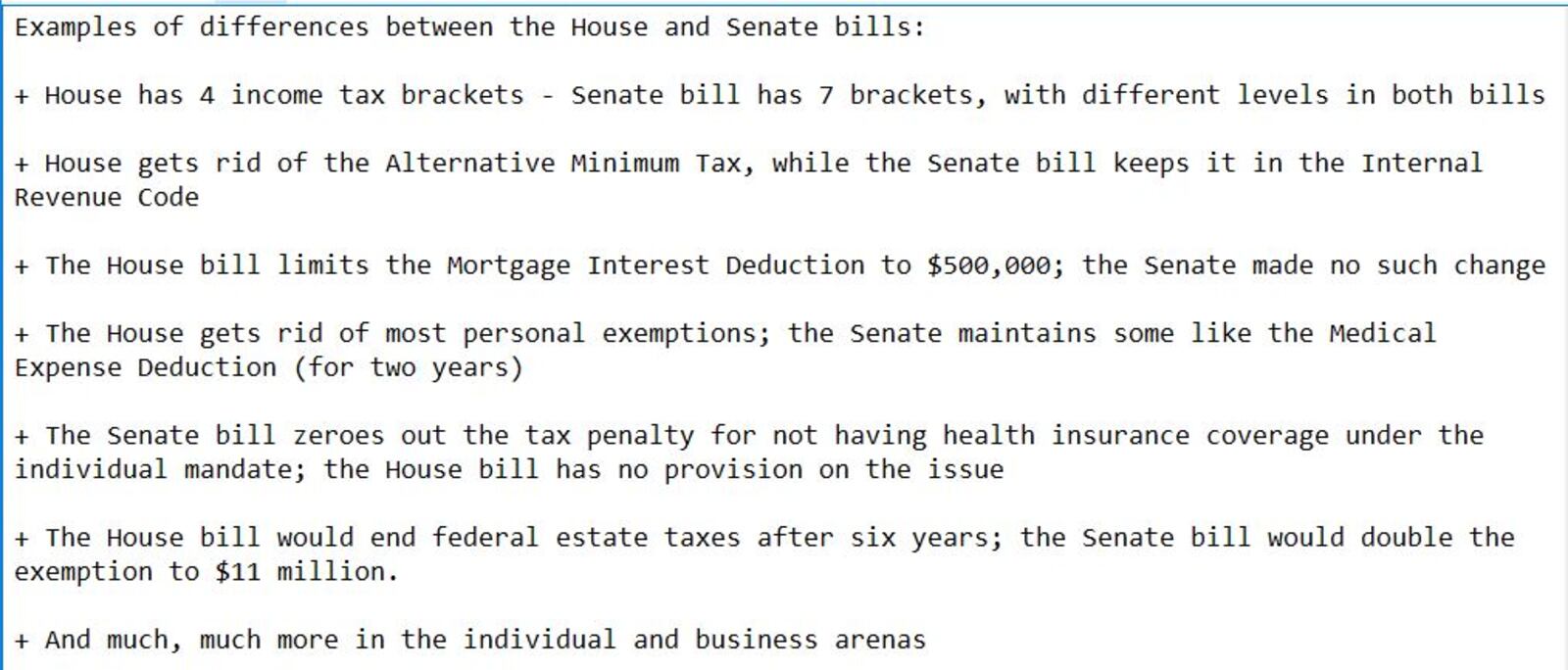 Examples of differences between the House and Senate bills:

+ House has 4 income tax brackets - Senate bill has 7 brackets, with different levels in both bills

+ House gets rid of the Alternative Minimum Tax, while the Senate bill keeps it in the Internal Revenue Code

+ The House bill limits the Mortgage Interest Deduction to \$500,000; the Senate made no such change

+ The House gets rid of most personal exemptions; the Senate maintains some like the Medical Expense Deduction (for two years)

+ The Senate bill zeroes out the tax penalty for not having health insurance coverage under the individual mandate; the House bill has no provision on the issue

+ The House bill would end federal estate taxes after six years; the Senate bill would double the exemption to \$11 million.

+ And much, much more in the individual and business arenas